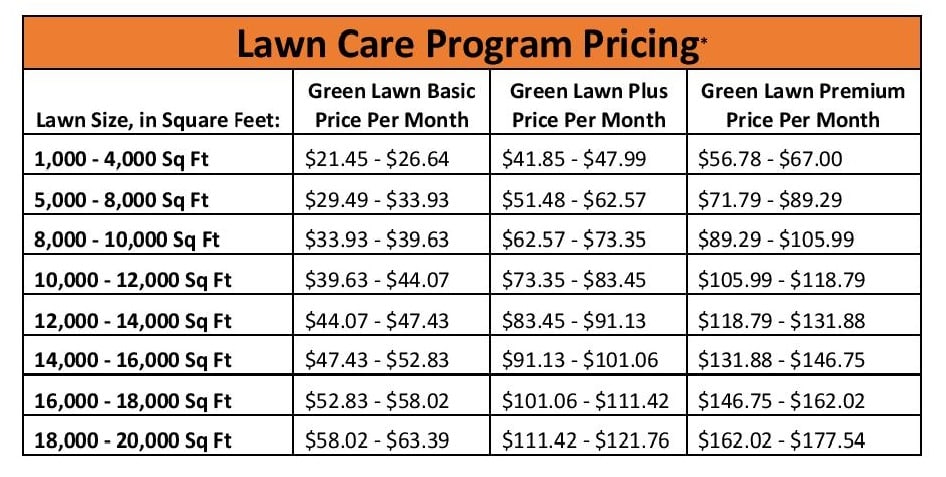 Lawn Care Program Pricing*

| Lawn Size, in Square Feet: | Green Lawn Basic Price Per Month | Green Lawn Plus Price Per Month | Green Lawn Premium Price Per Month |
|---|---|---|---|
| 1,000 - 4,000 Sq Ft | \$21.45 - \$26.64 | \$41.85 - \$47.99 | \$56.78 - \$67.00 |
| 5,000 - 8,000 Sq Ft | \$29.49 - \$33.93 | \$51.48 - \$62.57 | \$71.79 - \$89.29 |
| 8,000 - 10,000 Sq Ft | \$33.93 - \$39.63 | \$62.57 - \$73.35 | \$89.29 - \$105.99 |
| 10,000 - 12,000 Sq Ft | \$39.63 - \$44.07 | \$73.35 - \$83.45 | \$105.99 - \$118.79 |
| 12,000 - 14,000 Sq Ft | \$44.07 - \$47.43 | \$83.45 - \$91.13 | \$118.79 - \$131.88 |
| 14,000 - 16,000 Sq Ft | \$47.43 - \$52.83 | \$91.13 - \$101.06 | \$131.88 - \$146.75 |
| 16,000 - 18,000 Sq Ft | \$52.83 - \$58.02 | \$101.06 - \$111.42 | \$146.75 - \$162.02 |
| 18,000 - 20,000 Sq Ft | \$58.02 - \$63.39 | \$111.42 - \$121.76 | \$162.02 - \$177.54 |